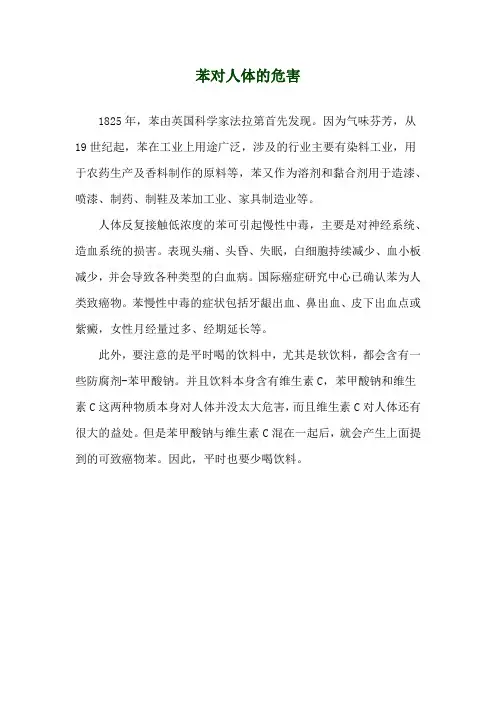 苯对人体的危害

1825年，苯由英国科学家法拉第首先发现。因为气味芬芳，从19世纪起，苯在工业上用途广泛，涉及的行业主要有染料工业，用于农药生产及香料制作的原料等，苯又作为溶剂和黏合剂用于造漆、喷漆、制药、制鞋及苯加工业、家具制造业等。

人体反复接触低浓度的苯可引起慢性中毒，主要是对神经系统、造血系统的损害。表现头痛、头昏、失眠，白细胞持续减少、血小板减少，并会导致各种类型的白血病。国际癌症研究中心已确认苯为人类致癌物。苯慢性中毒的症状包括牙龈出血、鼻出血、皮下出血点或紫癜，女性月经量过多、经期延长等。

此外，要注意的是平时喝的饮料中，尤其是软饮料，都会含有一些防腐剂-苯甲酸钠。并且饮料本身含有维生素C，苯甲酸钠和维生素C这两种物质本身对人体并没太大危害，而且维生素C对人体还有很大的益处。但是苯甲酸钠与维生素C混在一起后，就会产生上面提到的可致癌物苯。因此，平时也要少喝饮料。